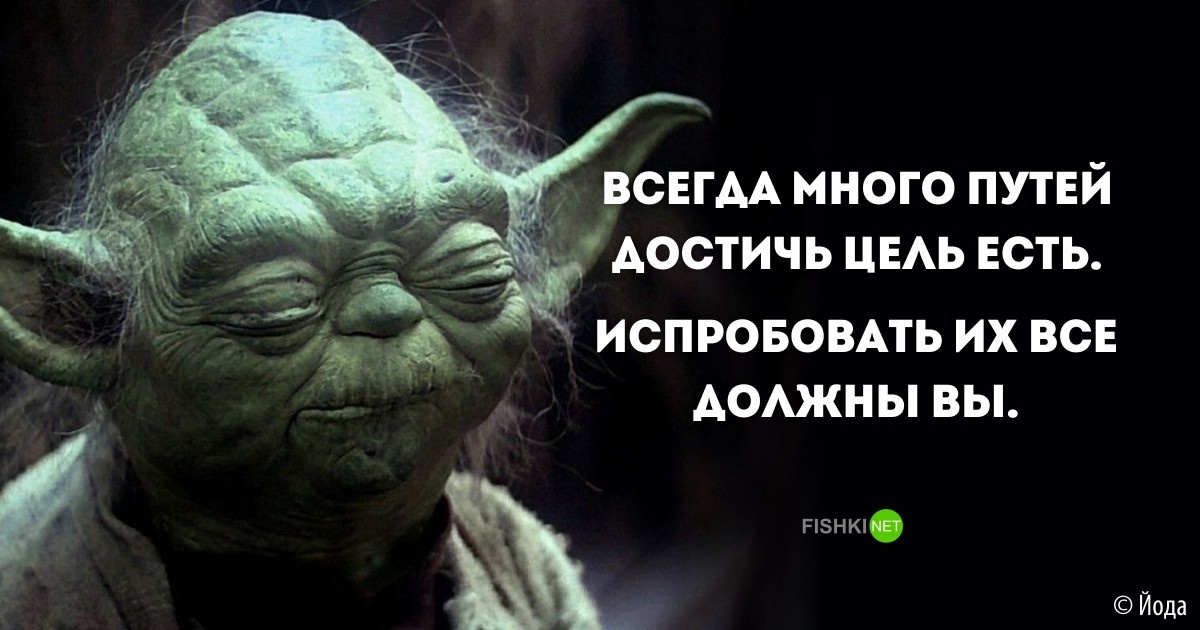 ВСЕГДА МНОГО ПУТЕЙ ДОСТИЧЬ ЦЕЛЬ ЕСТЬ.

ИСПРОБОВАТЬ ИХ ВСЕ ДОЛЖНЫ ВЫ.

FISHKI NET

© Йода